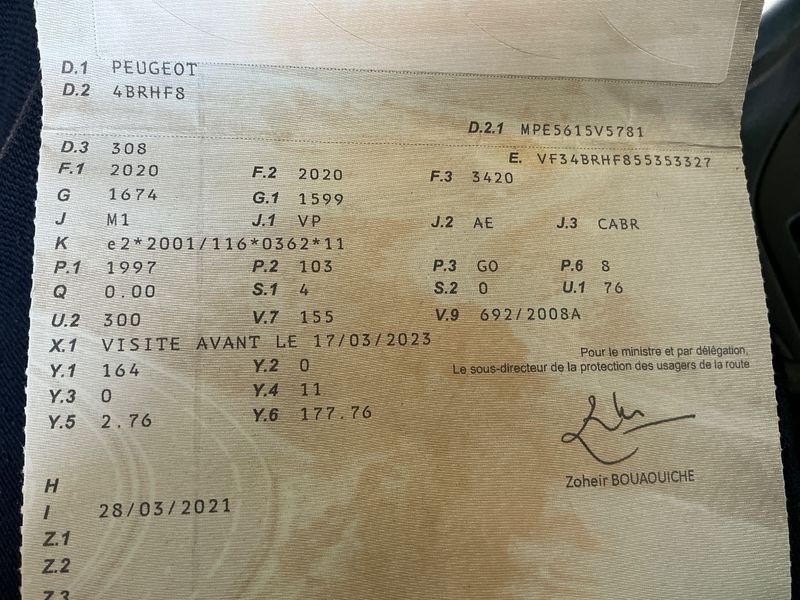 D.1 PEUGEOT
D.2 4BRHF8

D.2.1 MPE5615V5781

D.3 308
E. VF34BRHF855353327

F.1 2020
F.2 2020
F.3 3420

G 1674
G.1 1599

J M1
J.1 VP
J.2 AE
J.3 CABR

K e2*2001/116*0362*11

P.1 1997
P.2 103
P.3 GO
P.6 8

Q 0.00
S.1 4
S.2 0
U.1 76

U.2 300
V.7 155
V.9 692/2008A

X.1 VISITE AVANT LE 17/03/2023

Y.1 164
Y.2 0

Y.3 0
Y.4 11

Y.5 2.76
Y.6 177.76

Pour le ministre et par délégation,
Le sous-directeur de la protection des usagers de la route

Zoheir BOUAOUICHE

H
I 28/03/2021
Z.1
Z.2
Z.3